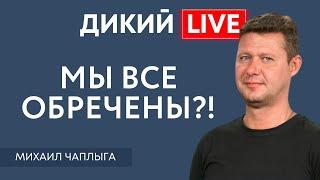 ДИКИЙ LIVE

МЫ ВСЕ ОБРЕЧЕНЫ?!

МИХАИЛ ЧАПЛЫГА